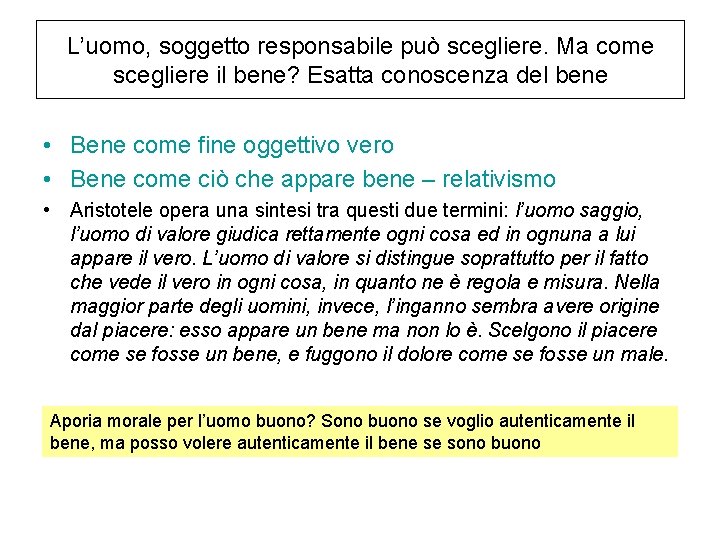 L’uomo, soggetto responsabile può scegliere. Ma come scegliere il bene? Esatta conoscenza del bene

• Bene come fine oggettivo vero
• Bene come ciò che appare bene – relativismo
• Aristotele opera una sintesi tra questi due termini: l’uomo saggio, l’uomo di valore giudica rettamente ogni cosa ed in ognuna a lui appare il vero. L’uomo di valore si distingue soprattutto per il fatto che vede il vero in ogni cosa, in quanto ne è regola e misura. Nella maggior parte degli uomini, invece, l’inganno sembra avere origine dal piacere: esso appare un bene ma non lo è. Scelgono il piacere come se fosse un bene, e fuggono il dolore come se fosse un male.

Aporia morale per l’uomo buono? Sono buono se voglio autenticamente il bene, ma posso volere autenticamente il bene se sono buono